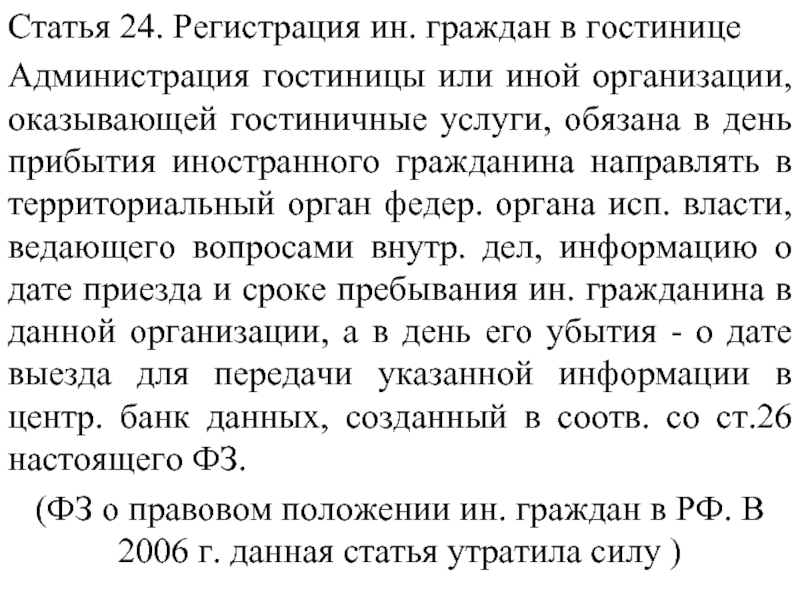 Статья 24. Регистрация ин. граждан в гостинице

Администрация гостиницы или иной организации, оказывающей гостиничные услуги, обязана в день прибытия иностранного гражданина направлять в территориальный орган федер. органа исп. власти, ведающего вопросами внутр. дел, информацию о дате приезда и сроке пребывания ин. гражданина в данной организации, а в день его убытия - о дате выезда для передачи указанной информации в центр. банк данных, созданный в соотв. со ст.26 настоящего ФЗ.

(ФЗ о правовом положении ин. граждан в РФ. В 2006 г. данная статья утратила силу )